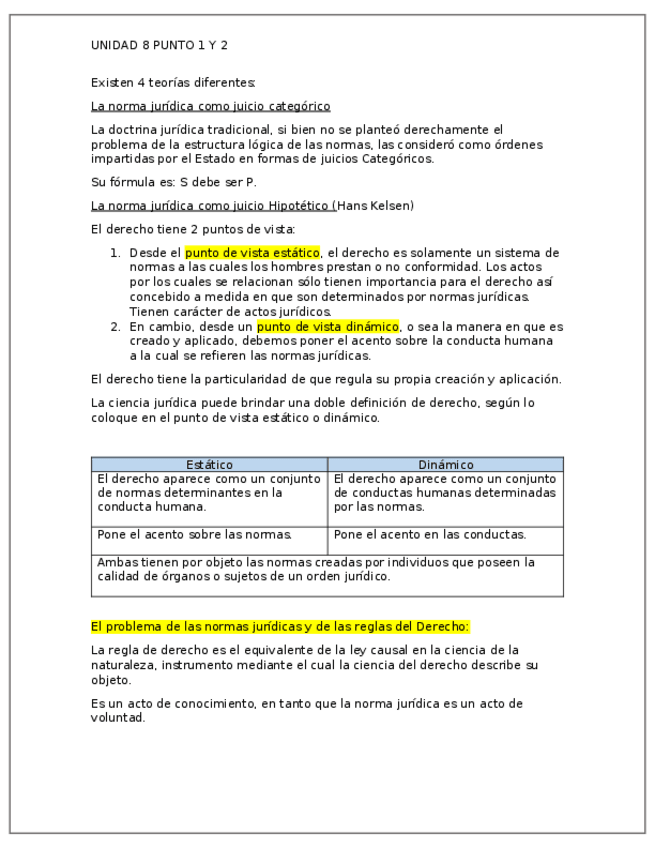 UNIDAD 8 PUNTO 1 Y 2

Existen 4 teorías diferentes:

La norma jurídica como juicio categórico

La doctrina jurídica tradicional, si bien no se planteó derechamente el problema de la estructura lógica de las normas, las consideró como órdenes impartidas por el Estado en formas de juicios Categóricos.

Su fórmula es: S debe ser P.

La norma jurídica como juicio Hipotético (Hans Kelsen)

El derecho tiene 2 puntos de vista:

1. Desde el punto de vista estático, el derecho es solamente un sistema de normas a las cuales los hombres prestan o no conformidad. Los actos por los cuales se relacionan sólo tienen importancia para el derecho así concebido a medida en que son determinados por normas jurídicas. Tienen carácter de actos jurídicos.
2. En cambio, desde un punto de vista dinámico, o sea la manera en que es creado y aplicado, debemos poner el acento sobre la conducta humana a la cual se refieren las normas jurídicas.

El derecho tiene la particularidad de que regula su propia creación y aplicación.

La ciencia jurídica puede brindar una doble definición de derecho, según lo coloque en el punto de vista estático o dinámico.

| Estático | Dinámico |
|---|---|
| El derecho aparece como un conjunto de normas determinantes en la conducta humana. | El derecho aparece como un conjunto de conductas humanas determinadas por las normas. |
| Pone el acento sobre las normas. | Pone el acento en las conductas. |
| Ambas tienen por objeto las normas creadas por individuos que poseen la calidad de órganos o sujetos de un orden jurídico. | |

El problema de las normas jurídicas y de las reglas del Derecho:

La regla de derecho es el equivalente de la ley causal en la ciencia de la naturaleza, instrumento mediante el cual la ciencia del derecho describe su objeto.

Es un acto de conocimiento, en tanto que la norma jurídica es un acto de voluntad.